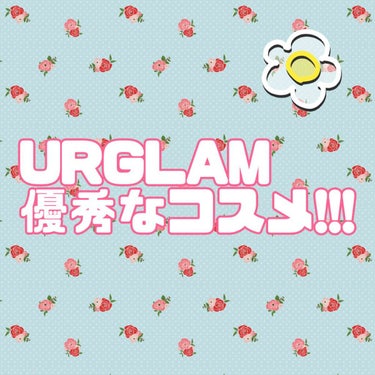 URGLAM
優秀なコスメ!!!